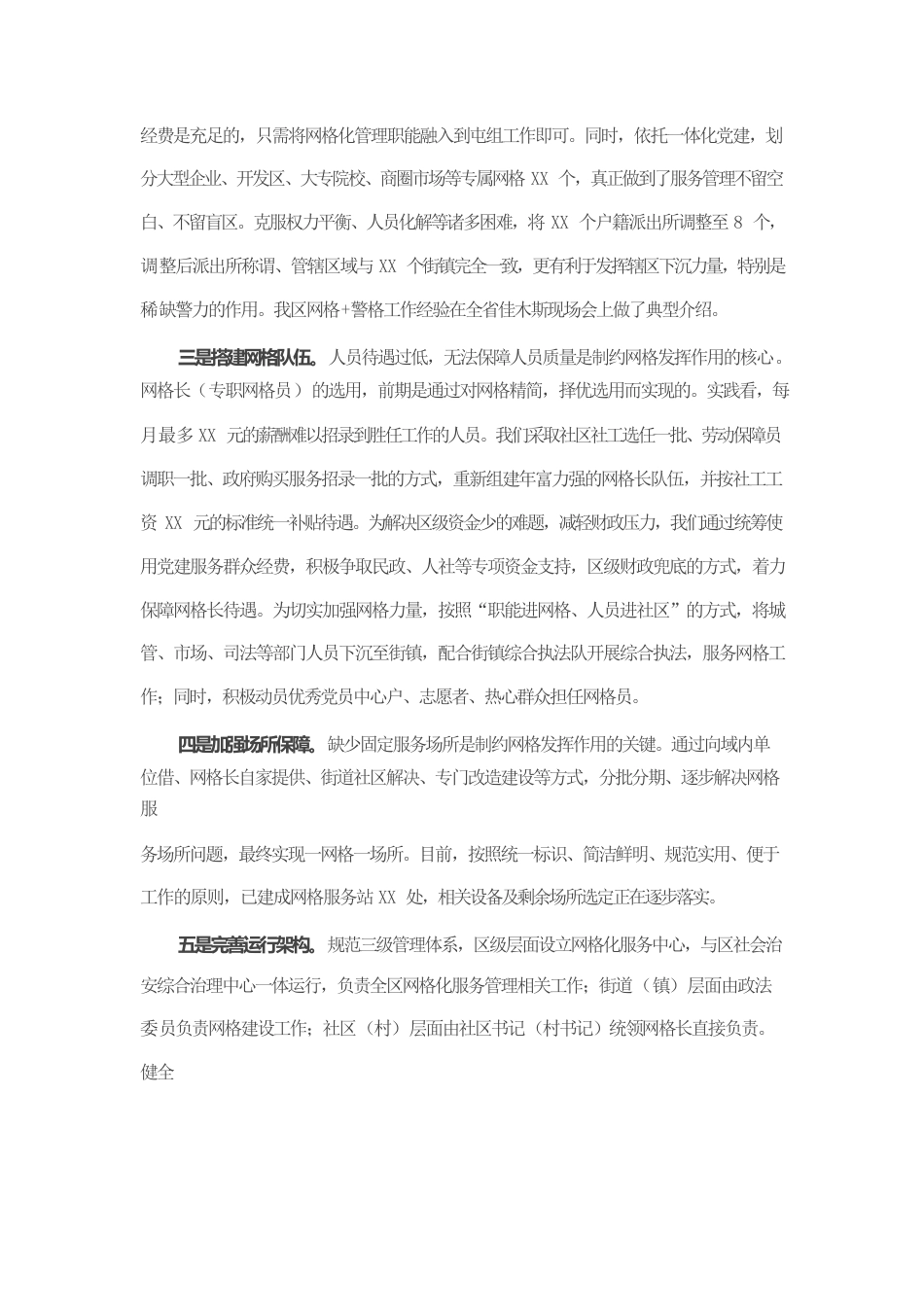 经费是充足的，只需将网格化管理职能融入到屯组工作即可。同时，依托一体化党建，划分大型企业、开发区、大专院校、商圈市场等专属网格 XX 个，真正做到了服务管理不留空白、不留盲区。克服权力平衡、人员化解等诸多困难，将 XX 个户籍派出所调整至 8 个，调整后派出所称谓、管辖区域与 XX 个街镇完全一致，更有利于发挥辖区下沉力量，特别是稀缺警力的作用。我区网格+警格工作经验在全省佳木斯现场会上做了典型介绍。

三是搭建网格队伍。人员待遇过低，无法保障人员质量是制约网格发挥作用的核心。网格长（专职网格员）的选用，前期是通过对网格精简，择优选用而实现的。实践看，每月最多 XX 元的薪酬难以招录到胜任工作的人员。我们采取社区社工选任一批、劳动保障员调职一批、政府购买服务招录一批的方式，重新组建年富力强的网格长队伍，并按社工工资 XX 元的标准统一补贴待遇。为解决区级资金少的难题，减轻财政压力，我们通过统筹使用党建服务群众经费，积极争取民政、人社等专项资金支持，区级财政兜底的方式，着力保障网格长待遇。为切实加强网格力量，按照“职能进网格、人员进社区”的方式，将城管、市场、司法等部门人员下沉至街镇，配合街镇综合执法队开展综合执法，服务网格工作；同时，积极动员优秀党员中心户、志愿者、热心群众担任网格员。

四是加强场所保障。缺少固定服务场所是制约网格发挥作用的关键。通过向域内单位借、网格长自家提供、街道社区解决、专门改造建设等方式，分批分期、逐步解决网格服

务场所问题，最终实现一网格一场所。目前，按照统一标识、简洁鲜明、规范实用、便于工作的原则，已建成网格服务站 XX 处，相关设备及剩余场所选定正在逐步落实。

五是完善运行架构。规范三级管理体系，区级层面设立网格化服务中心，与区社会治安综合治理中心一体运行，负责全区网格化服务管理相关工作；街道（镇）层面由政法委员负责网格建设工作；社区（村）层面由社区书记（村书记）统领网格长直接负责。健全